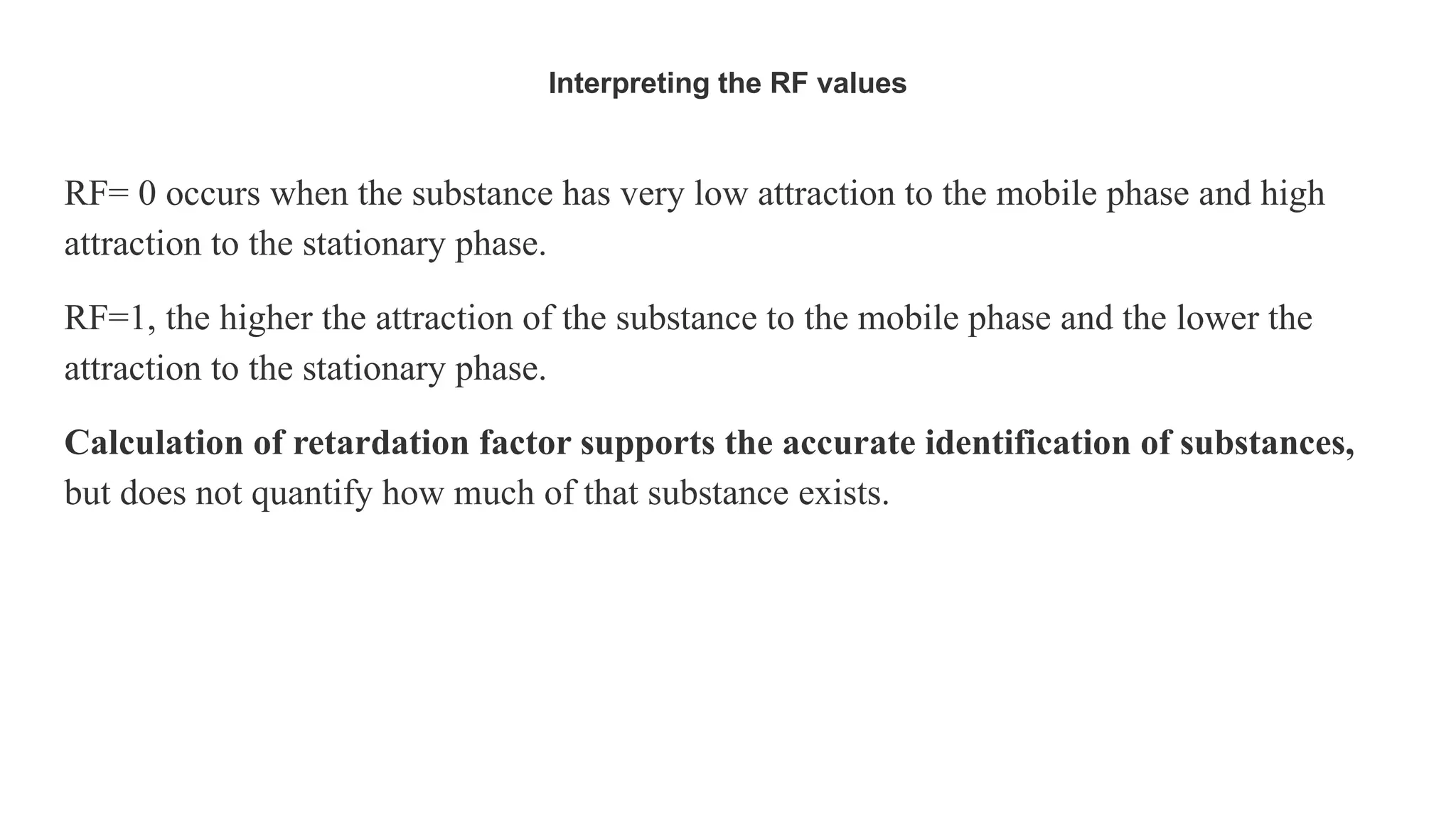 Interpreting the RF values

RF= 0 occurs when the substance has very low attraction to the mobile phase and high attraction to the stationary phase.

RF=1, the higher the attraction of the substance to the mobile phase and the lower the attraction to the stationary phase.

Calculation of retardation factor supports the accurate identification of substances, but does not quantify how much of that substance exists.